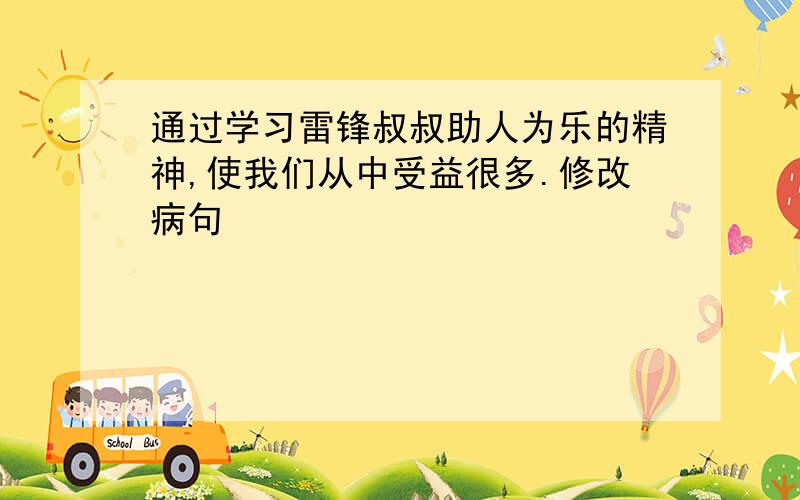 通过学习雷锋叔叔助人为乐的精神,使我们从中受益很多.修改病句

5

9

School Bus